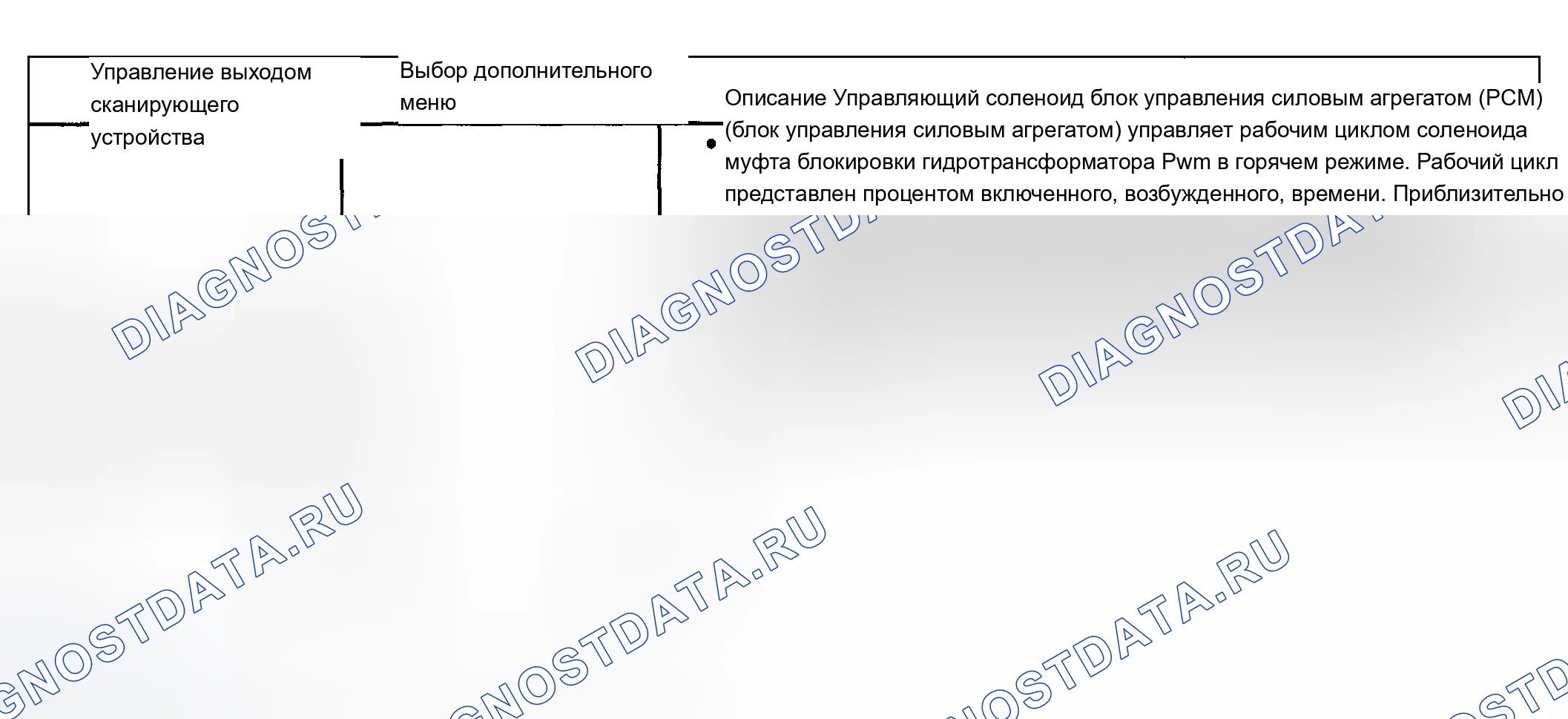 Управление выходом сканирующего устройства

Выбор дополнительного меню

• Описание Управляющий соленоид блок управления силовым агрегатом (PCM) (блок управления силовым агрегатом) управляет рабочим циклом соленоида муфта блокировки гидротрансформатора Pwm в горячем режиме. Рабочий цикл представлен процентом включенного, возбужденного, времени. Приблизительно

DIAGNOSTDATA.RU